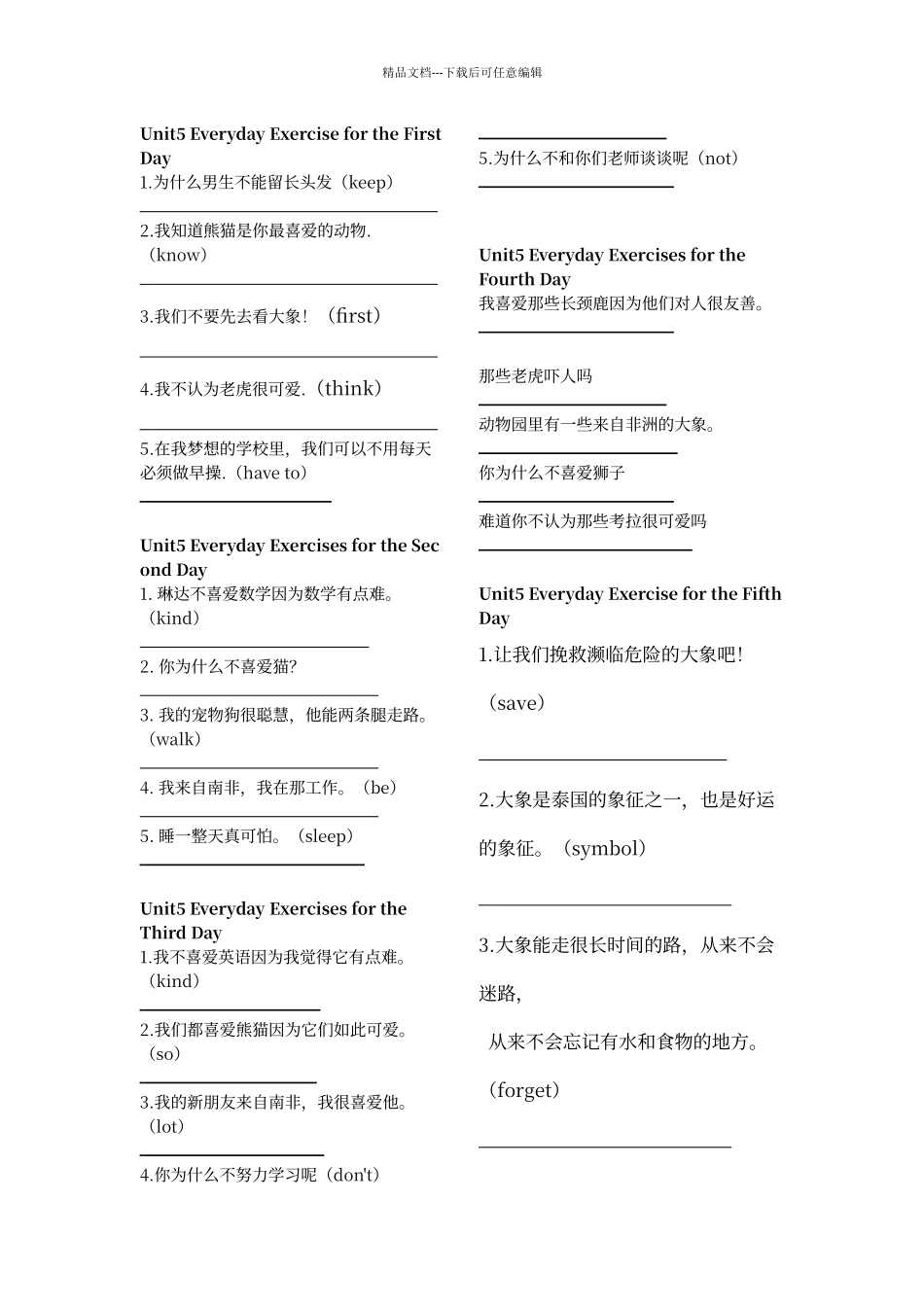 精品文档---下载后可任意编辑

Unit5 Everyday Exercise for the First Day
1.为什么男生不能留长头发（keep）

2.我知道熊猫是你最喜爱的动物.（know）

3.我们不要先去看大象！（first）

4.我不认为老虎很可爱.（think）

5.在我梦想的学校里，我们可以不用每天必须做早操.（have to）

Unit5 Everyday Exercises for the Second Day
1. 琳达不喜爱数学因为数学有点难。（kind）

2. 你为什么不喜爱猫?

3. 我的宠物狗很聪慧，他能两条腿走路。（walk）

4. 我来自南非，我在那工作。（be）

5. 睡一整天真可怕。（sleep）

Unit5 Everyday Exercises for the Third Day
1.我不喜爱英语因为我觉得它有点难。（kind）

2.我们都喜爱熊猫因为它们如此可爱。（so）

3.我的新朋友来自南非，我很喜爱他。（lot）

4.你为什么不努力学习呢（don't）

5.为什么不和你们老师谈谈呢（not）

Unit5 Everyday Exercises for the Fourth Day
我喜爱那些长颈鹿因为他们对人很友善。

那些老虎吓人吗

动物园里有一些来自非洲的大象。

你为什么不喜爱狮子

难道你不认为那些考拉很可爱吗

Unit5 Everyday Exercise for the Fifth Day
1.让我们挽救濒临危险的大象吧！

（save）

2.大象是泰国的象征之一，也是好运的象征。（symbol）

3.大象能走很长时间的路，从来不会迷路，

从来不会忘记有水和食物的地方。

（forget）